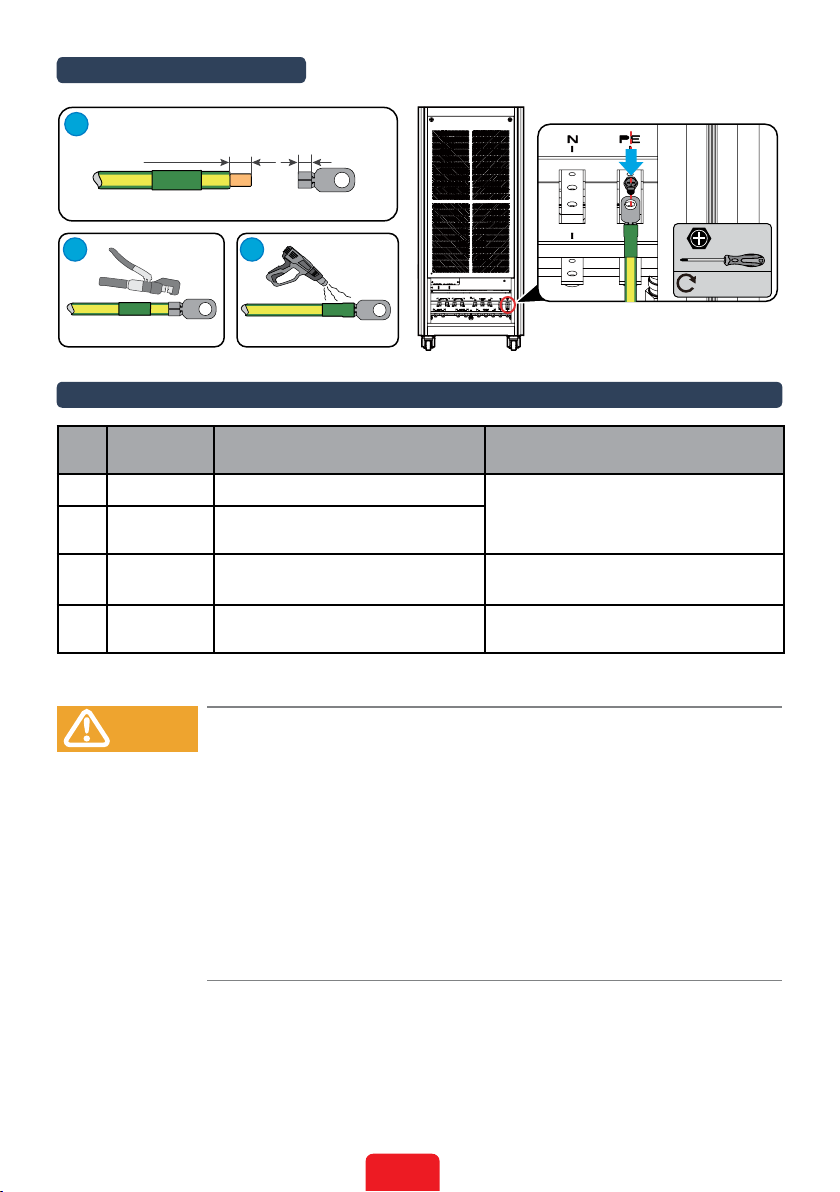 N

PE